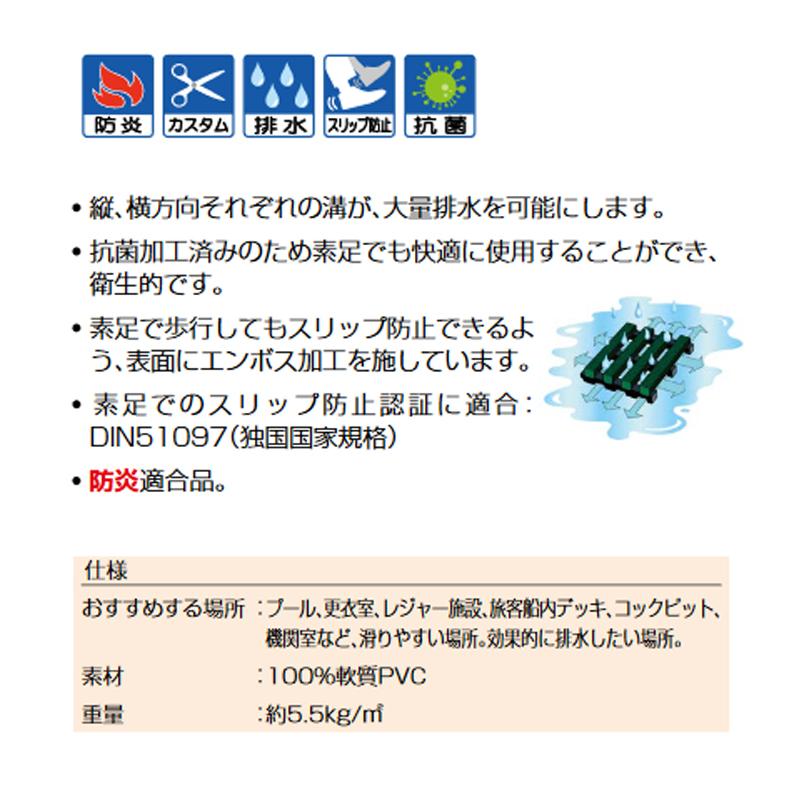 防炎 カスタム 排水 スリップ防止 抗菌

• 縦、横方向それぞれの溝が、大量排水を可能にします。

• 抗菌加工済みのため素足でも快適に使用することができ、衛生的です。

• 素足で歩行してもスリップ防止できるよう、表面にエンボス加工を施しています。

• 素足でのスリップ防止認証に適合：DIN51097(独国国家規格)

• 防炎適合品。

仕様

おすすめする場所 ：プール、更衣室、レジャー施設、旅客船内デッキ、コックピット、機関室など、滑りやすい場所。効果的に排水したい場所。

素材 ：100%軟質PVC

重量 ：約5.5kg/㎡